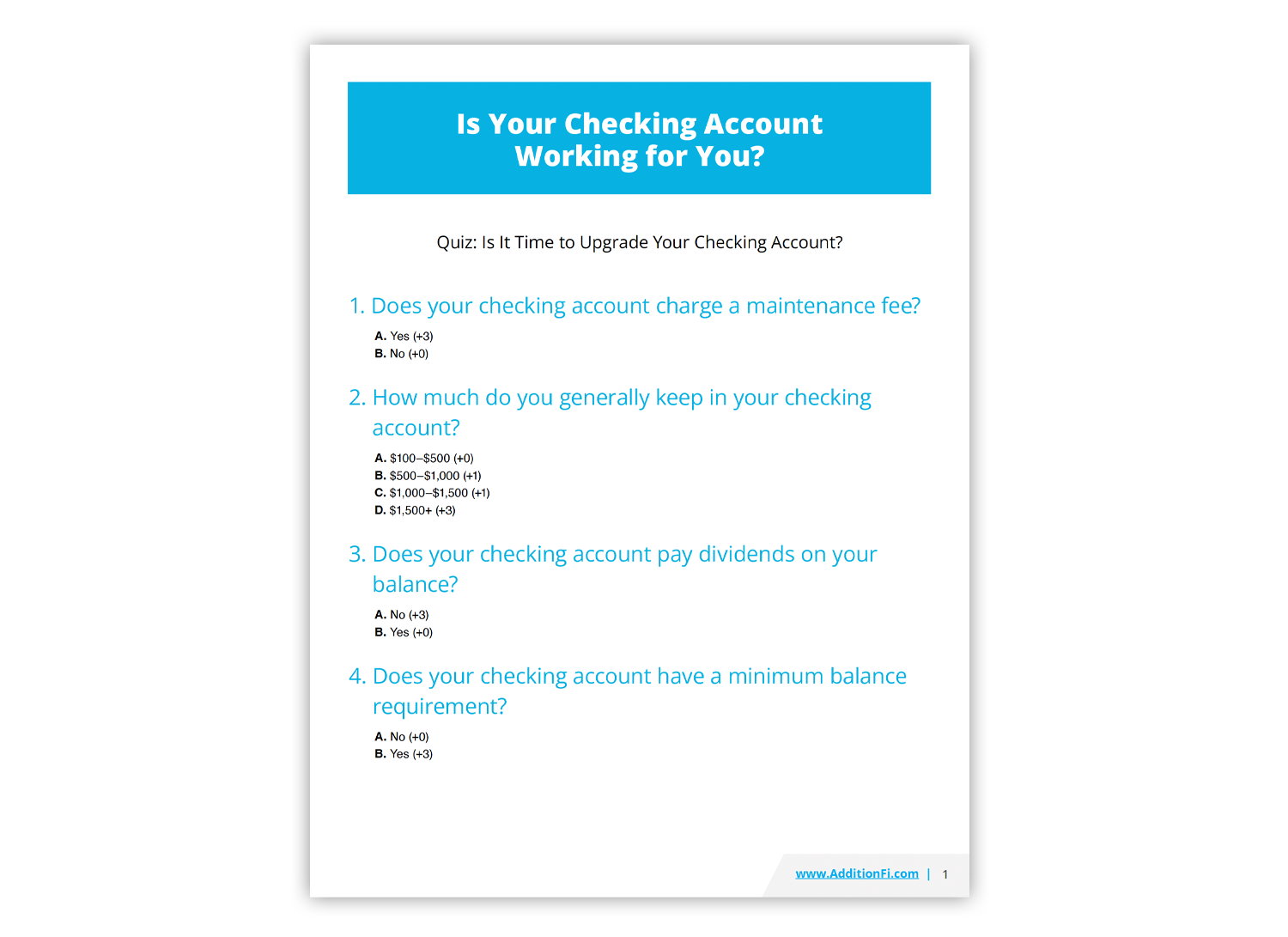 Is Your Checking Account Working for You?

Quiz: Is It Time to Upgrade Your Checking Account?

1. Does your checking account charge a maintenance fee?

A. Yes (+3)
B. No (+0)

2. How much do you generally keep in your checking account?

A. \$100–\$500 (+0)
B. \$500–\$1,000 (+1)
C. \$1,000–\$1,500 (+1)
D. \$1,500+ (+3)

3. Does your checking account pay dividends on your balance?

A. No (+3)
B. Yes (+0)

4. Does your checking account have a minimum balance requirement?

A. No (+0)
B. Yes (+3)

www.AdditionFi.com | 1